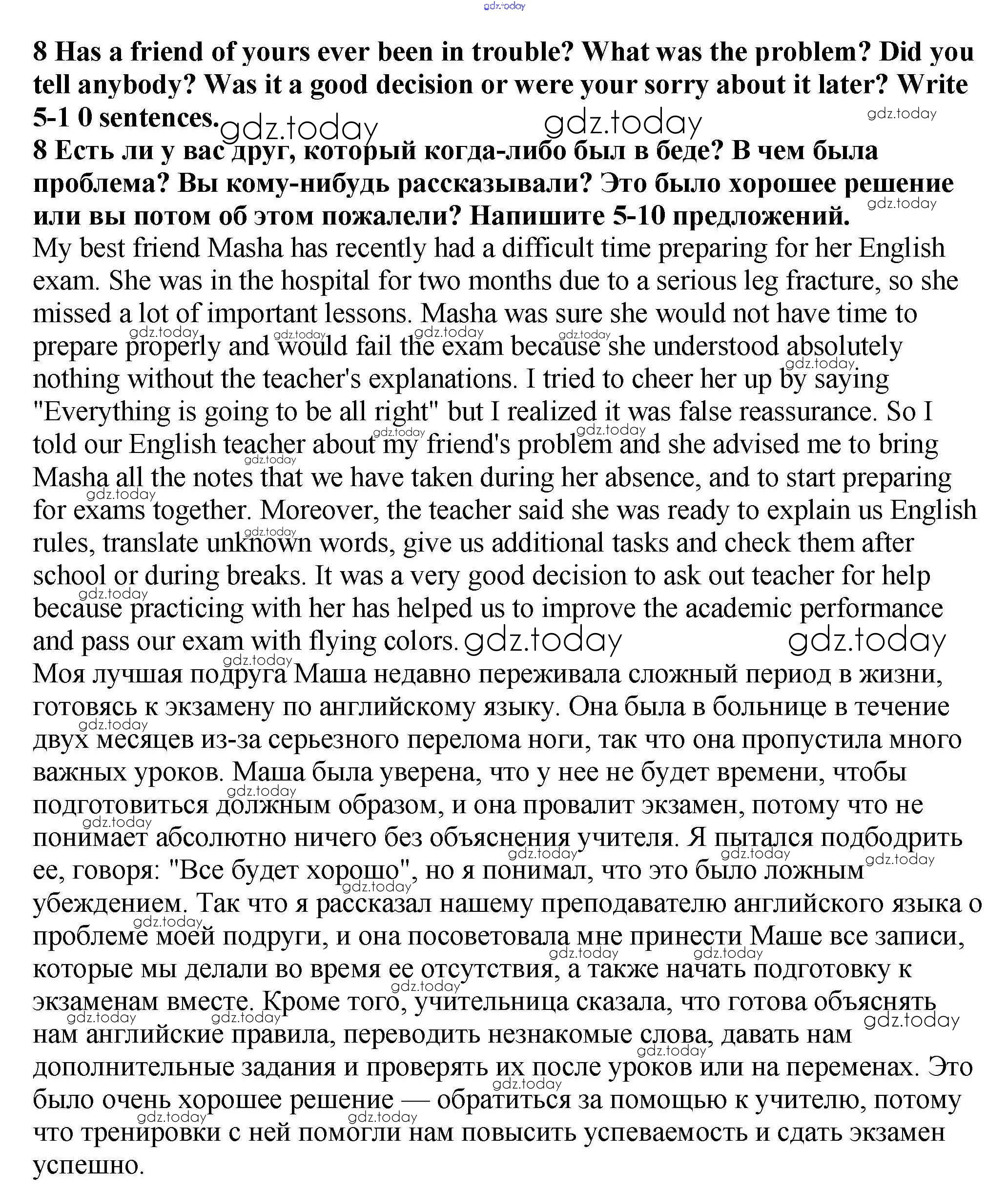 gdz.today

8 Has a friend of yours ever been in trouble? What was the problem? Did you tell anybody? Was it a good decision or were your sorry about it later? Write 5-1 0 sentences.

8 Есть ли у вас друг, который когда-либо был в беде? В чем была проблема? Вы кому-нибудь рассказывали? Это было хорошее решение или вы потом об этом пожалели? Напишите 5-10 предложений.

My best friend Masha has recently had a difficult time preparing for her English exam. She was in the hospital for two months due to a serious leg fracture, so she missed a lot of important lessons. Masha was sure she would not have time to prepare properly and would fail the exam because she understood absolutely nothing without the teacher's explanations. I tried to cheer her up by saying "Everything is going to be all right" but I realized it was false reassurance. So I told our English teacher about my friend's problem and she advised me to bring Masha all the notes that we have taken during her absence, and to start preparing for exams together. Moreover, the teacher said she was ready to explain us English rules, translate unknown words, give us additional tasks and check them after school or during breaks. It was a very good decision to ask out teacher for help because practicing with her has helped us to improve the academic performance and pass our exam with flying colors.

Моя лучшая подруга Маша недавно переживала сложный период в жизни, готовясь к экзамену по английскому языку. Она была в больнице в течение двух месяцев из-за серьезного перелома ноги, так что она пропустила много важных уроков. Маша была уверена, что у нее не будет времени, чтобы подготовиться должным образом, и она провалит экзамен, потому что не понимает абсолютно ничего без объяснения учителя. Я пытался подбодрить ее, говоря: "Все будет хорошо", но я понимал, что это было ложным убеждением. Так что я рассказал нашему преподавателю английского языка о проблеме моей подруги, и она посоветовала мне принести Маше все записи, которые мы делали во время ее отсутствия, а также начать подготовку к экзаменам вместе. Кроме того, учительница сказала, что готова объяснять нам английские правила, переводить незнакомые слова, давать нам дополнительные задания и проверять их после уроков или на переменах. Это было очень хорошее решение — обратиться за помощью к учителю, потому что тренировки с ней помогли нам повысить успеваемость и сдать экзамен успешно.